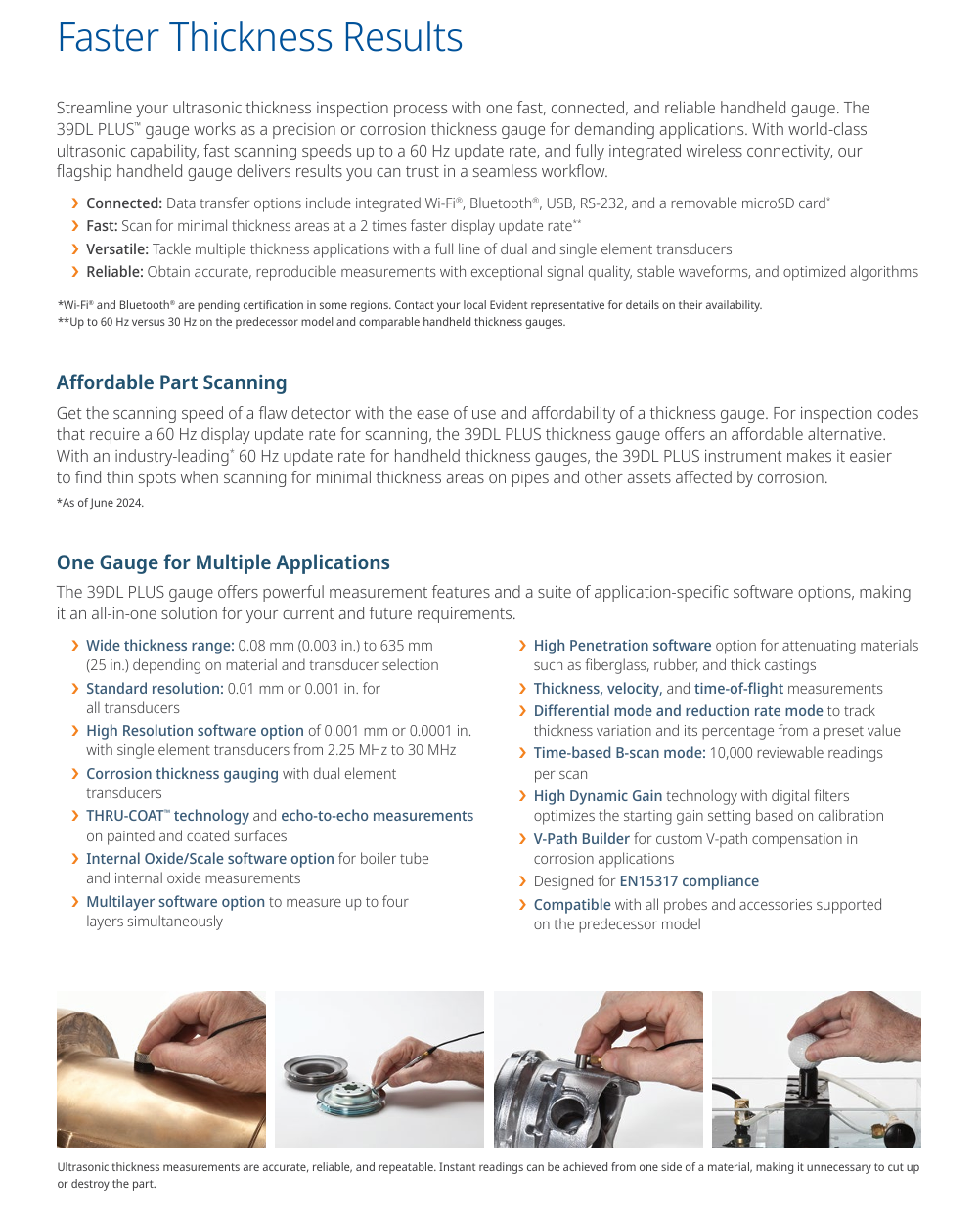 Faster Thickness Results

Streamline your ultrasonic thickness inspection process with one fast, connected, and reliable handheld gauge. The 39DL PLUS™ gauge works as a precision or corrosion thickness gauge for demanding applications. With world-class ultrasonic capability, fast scanning speeds up to a 60 Hz update rate, and fully integrated wireless connectivity, our flagship handheld gauge delivers results you can trust in a seamless workflow.

› Connected: Data transfer options include integrated Wi-Fi®, Bluetooth®, USB, RS-232, and a removable microSD card*
› Fast: Scan for minimal thickness areas at a 2 times faster display update rate**
› Versatile: Tackle multiple thickness applications with a full line of dual and single element transducers
› Reliable: Obtain accurate, reproducible measurements with exceptional signal quality, stable waveforms, and optimized algorithms

*Wi-Fi® and Bluetooth® are pending certification in some regions. Contact your local Evident representative for details on their availability.
**Up to 60 Hz versus 30 Hz on the predecessor model and comparable handheld thickness gauges.

Affordable Part Scanning

Get the scanning speed of a flaw detector with the ease of use and affordability of a thickness gauge. For inspection codes that require a 60 Hz display update rate for scanning, the 39DL PLUS thickness gauge offers an affordable alternative. With an industry-leading* 60 Hz update rate for handheld thickness gauges, the 39DL PLUS instrument makes it easier to find thin spots when scanning for minimal thickness areas on pipes and other assets affected by corrosion.
*As of June 2024.

One Gauge for Multiple Applications

The 39DL PLUS gauge offers powerful measurement features and a suite of application-specific software options, making it an all-in-one solution for your current and future requirements.

› Wide thickness range: 0.08 mm (0.003 in.) to 635 mm (25 in.) depending on material and transducer selection
› Standard resolution: 0.01 mm or 0.001 in. for all transducers
› High Resolution software option of 0.001 mm or 0.0001 in. with single element transducers from 2.25 MHz to 30 MHz
› Corrosion thickness gauging with dual element transducers
› THRU-COAT™ technology and echo-to-echo measurements on painted and coated surfaces
› Internal Oxide/Scale software option for boiler tube and internal oxide measurements
› Multilayer software option to measure up to four layers simultaneously

› High Penetration software option for attenuating materials such as fiberglass, rubber, and thick castings
› Thickness, velocity, and time-of-flight measurements
› Differential mode and reduction rate mode to track thickness variation and its percentage from a preset value
› Time-based B-scan mode: 10,000 reviewable readings per scan
› High Dynamic Gain technology with digital filters optimizes the starting gain setting based on calibration
› V-Path Builder for custom V-path compensation in corrosion applications
› Designed for EN15317 compliance
› Compatible with all probes and accessories supported on the predecessor model

Ultrasonic thickness measurements are accurate, reliable, and repeatable. Instant readings can be achieved from one side of a material, making it unnecessary to cut up or destroy the part.